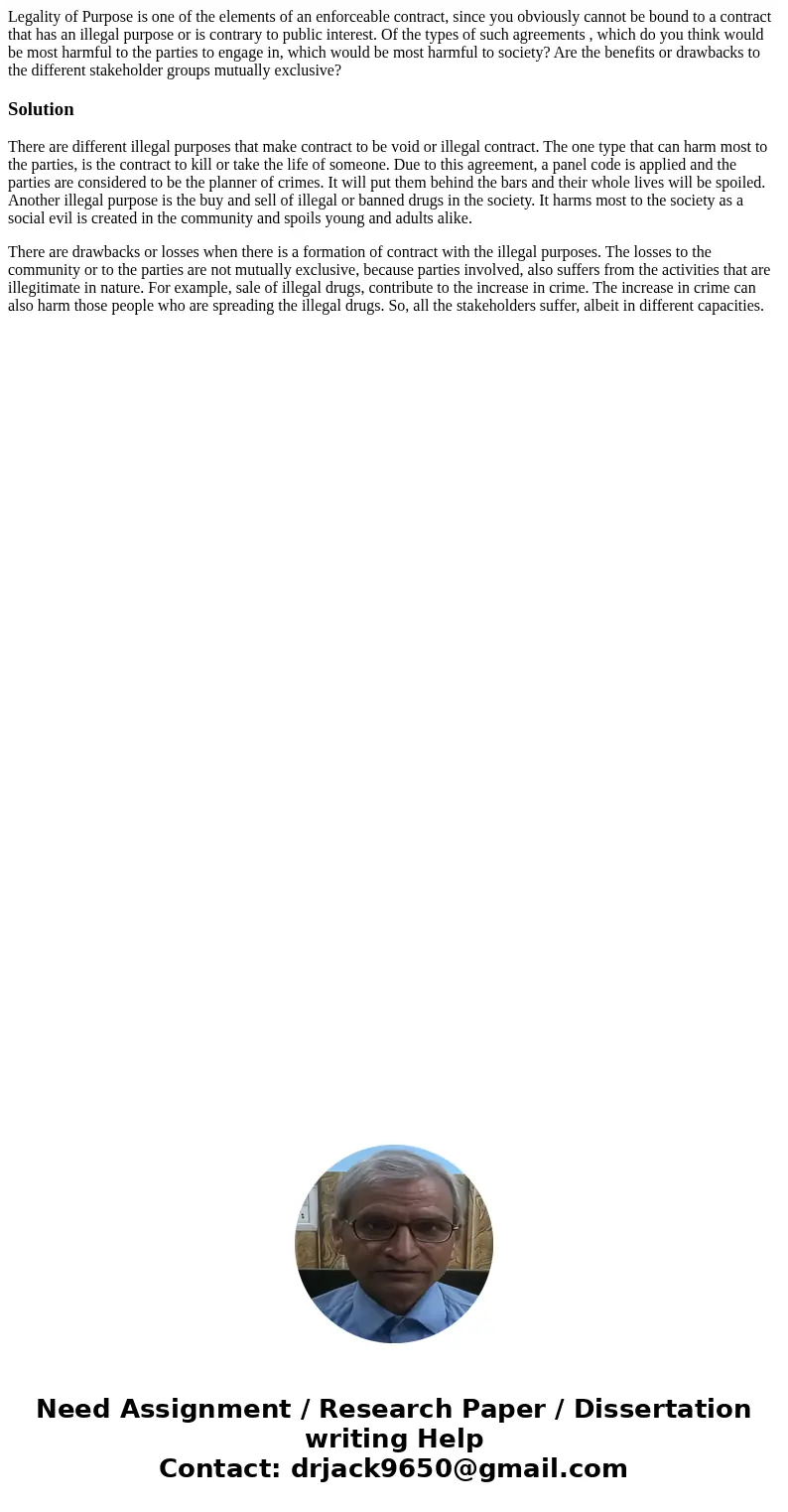 Legality of Purpose is one of the elements of an enforceable contract, since you obviously cannot be bound to a contract that has an illegal purpose or is contrary to public interest. Of the types of such agreements , which do you think would be most harmful to the parties to engage in, which would be most harmful to society? Are the benefits or drawbacks to the different stakeholder groups mutually exclusive?

Solution

There are different illegal purposes that make contract to be void or illegal contract. The one type that can harm most to the parties, is the contract to kill or take the life of someone. Due to this agreement, a panel code is applied and the parties are considered to be the planner of crimes. It will put them behind the bars and their whole lives will be spoiled. Another illegal purpose is the buy and sell of illegal or banned drugs in the society. It harms most to the society as a social evil is created in the community and spoils young and adults alike.

There are drawbacks or losses when there is a formation of contract with the illegal purposes. The losses to the community or to the parties are not mutually exclusive, because parties involved, also suffers from the activities that are illegitimate in nature. For example, sale of illegal drugs, contribute to the increase in crime. The increase in crime can also harm those people who are spreading the illegal drugs. So, all the stakeholders suffer, albeit in different capacities.

Need Assignment / Research Paper / Dissertation writing Help
Contact: drjack9650@gmail.com